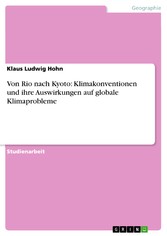 Geographie

Klaus Ludwig Hohn

Von Rio nach Kyoto: Klimakonventionen und ihre Auswirkungen auf globale Klimaprobleme

Studienarbeit

GRIN